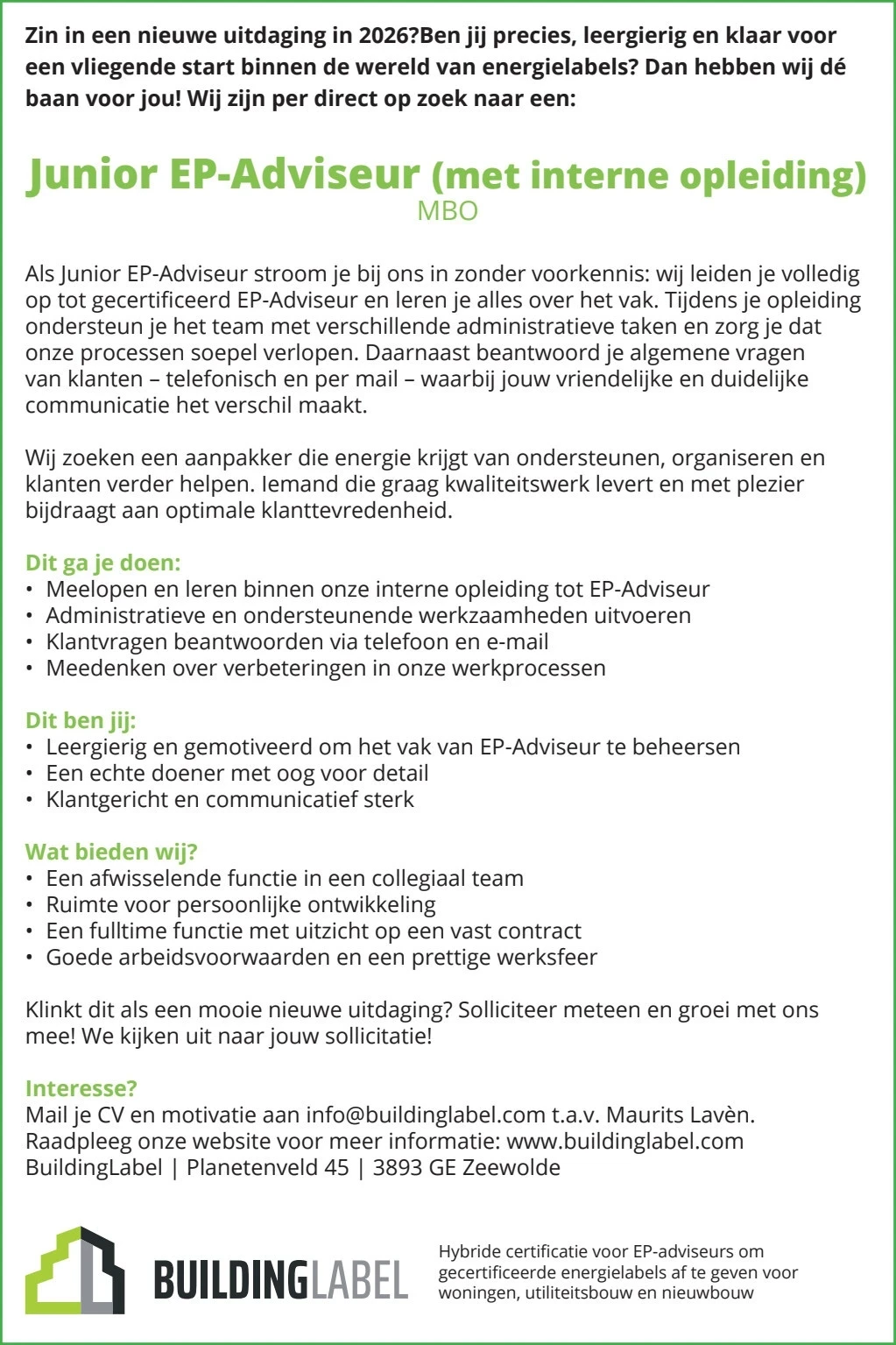 Zin in een nieuwe uitdaging in 2026?Ben jij precies, leergierig en klaar voor een vliegende start binnen de wereld van energielabels? Dan hebben wij dé baan voor jou! Wij zijn per direct op zoek naar een:

Junior EP-Adviseur (met interne opleiding)
MBO

Als Junior EP-Adviseur stroom je bij ons in zonder voorkennis: wij leiden je volledig op tot gecertificeerd EP-Adviseur en leren je alles over het vak. Tijdens je opleiding ondersteun je het team met verschillende administratieve taken en zorg je dat onze processen soepel verlopen. Daarnaast beantwoord je algemene vragen van klanten – telefonisch en per mail – waarbij jouw vriendelijke en duidelijke communicatie het verschil maakt.

Wij zoeken een aanpakker die energie krijgt van ondersteunen, organiseren en klanten verder helpen. Iemand die graag kwaliteitswerk levert en met plezier bijdraagt aan optimale klanttevredenheid.

Dit ga je doen:
• Meelopen en leren binnen onze interne opleiding tot EP-Adviseur
• Administratieve en ondersteunende werkzaamheden uitvoeren
• Klantvragen beantwoorden via telefoon en e-mail
• Meedenken over verbeteringen in onze werkprocessen

Dit ben jij:
• Leergierig en gemotiveerd om het vak van EP-Adviseur te beheersen
• Een echte doener met oog voor detail
• Klantgericht en communicatief sterk

Wat bieden wij?
• Een afwisselende functie in een collegiaal team
• Ruimte voor persoonlijke ontwikkeling
• Een fulltime functie met uitzicht op een vast contract
• Goede arbeidsvoorwaarden en een prettige werksfeer

Klinkt dit als een mooie nieuwe uitdaging? Solliciteer meteen en groei met ons mee! We kijken uit naar jouw sollicitatie!

Interesse?
Mail je CV en motivatie aan info@buildinglabel.com t.a.v. Maurits Lavèn.
Raadpleeg onze website voor meer informatie: www.buildinglabel.com
BuildingLabel | Planetenveld 45 | 3893 GE Zeewolde

BUILDINGLABEL

Hybride certificatie voor EP-adviseurs om gecertificeerde energielabels af te geven voor woningen, utiliteitsbouw en nieuwbouw